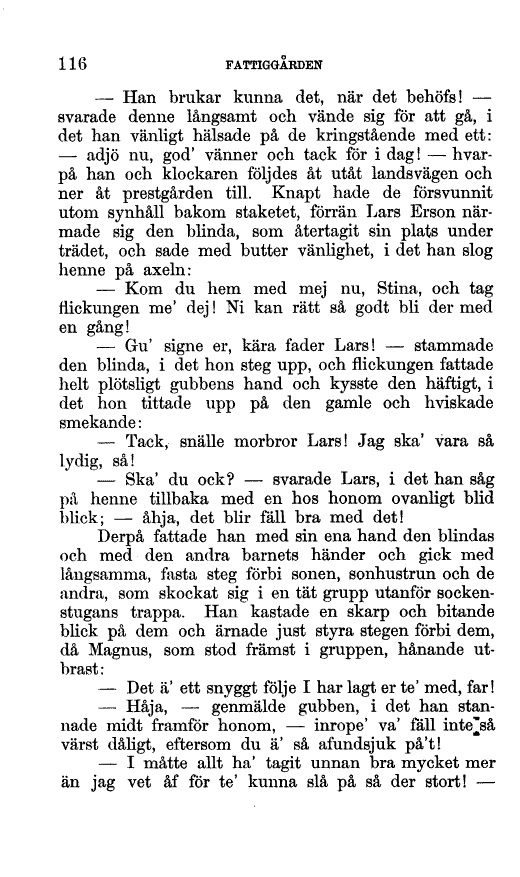 116 FATTIGGÅRDEN

— Han brukar kunna det, när det behöfs! — svarade denne långsamt och vände sig för att gå, i det han vänligt hälsade på de kringstående med ett: — adjö nu, god' vänner och tack för i dag! — hvarpå han och klockaren följdes åt utåt landsvägen och ner åt prestgården till. Knapt hade de försvunnit utom synhåll bakom staketet, förrän Lars Erson närmade sig den blinda, som återtagit sin plats under trädet, och sade med butter vänlighet, i det han slog henne på axeln:

— Kom du hem med mej nu, Stina, och tag flickungen me' dej! Ni kan rätt så godt bli der med en gång!

— Gu' signe er, kära fader Lars! — stammade den blinda, i det hon steg upp, och flickungen fattade helt plötsligt gubbens hand och kysste den häftigt, i det hon tittade upp på den gamle och hviskade smekande:

— Tack, snälle morbror Lars! Jag ska' vara så lydig, så!

— Ska' du ock? — svarade Lars, i det han såg på henne tillbaka med en hos honom ovanligt blid blick; — åhja, det blir fäll bra med det!

Derpå fattade han med sin ena hand den blindas och med den andra barnets händer och gick med långsamma, fasta steg förbi sonen, sonhustrun och de andra, som skockat sig i en tät grupp utanför sockenstugans trappa. Han kastade en skarp och bitande blick på dem och ärnade just styra stegen förbi dem, då Magnus, som stod främst i gruppen, hånande utbrast:

— Det ä' ett snyggt följe I har lagt er te' med, far!

— Håja, — genmälde gubben, i det han stannade midt framför honom, — inrope' va' fäll inte så värst dåligt, eftersom du ä' så afundsjuk på't!

— I måtte allt ha' tagit unnan bra mycket mer än jag vet åf för te' kunna slå på så der stort! —